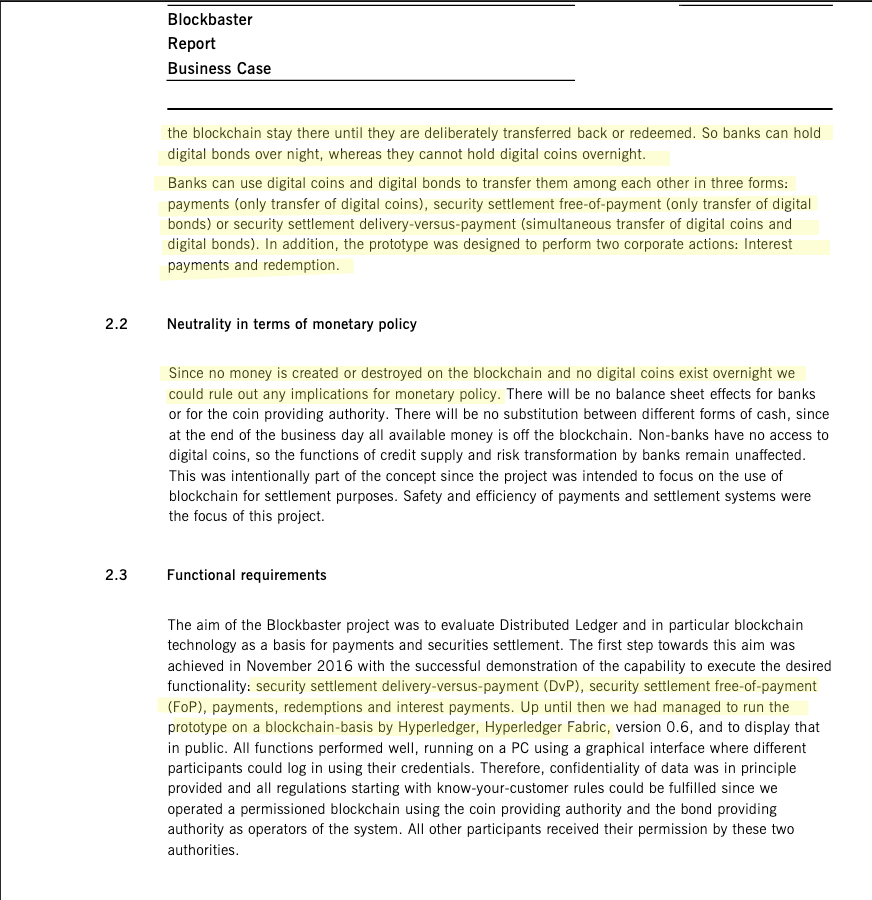 Blockbaster
Report
Business Case

the blockchain stay there until they are deliberately transferred back or redeemed. So banks can hold digital bonds over night, whereas they cannot hold digital coins overnight.

Banks can use digital coins and digital bonds to transfer them among each other in three forms: payments (only transfer of digital coins), security settlement free-of-payment (only transfer of digital bonds) or security settlement delivery-versus-payment (simultaneous transfer of digital coins and digital bonds). In addition, the prototype was designed to perform two corporate actions: Interest payments and redemption.

2.2 Neutrality in terms of monetary policy

Since no money is created or destroyed on the blockchain and no digital coins exist overnight we could rule out any implications for monetary policy. There will be no balance sheet effects for banks or for the coin providing authority. There will be no substitution between different forms of cash, since at the end of the business day all available money is off the blockchain. Non-banks have no access to digital coins, so the functions of credit supply and risk transformation by banks remain unaffected. This was intentionally part of the concept since the project was intended to focus on the use of blockchain for settlement purposes. Safety and efficiency of payments and settlement systems were the focus of this project.

2.3 Functional requirements

The aim of the Blockbaster project was to evaluate Distributed Ledger and in particular blockchain technology as a basis for payments and securities settlement. The first step towards this aim was achieved in November 2016 with the successful demonstration of the capability to execute the desired functionality: security settlement delivery-versus-payment (DvP), security settlement free-of-payment (FoP), payments, redemptions and interest payments. Up until then we had managed to run the prototype on a blockchain-basis by Hyperledger, Hyperledger Fabric, version 0.6, and to display that in public. All functions performed well, running on a PC using a graphical interface where different participants could log in using their credentials. Therefore, confidentiality of data was in principle provided and all regulations starting with know-your-customer rules could be fulfilled since we operated a permissioned blockchain using the coin providing authority and the bond providing authority as operators of the system. All other participants received their permission by these two authorities.